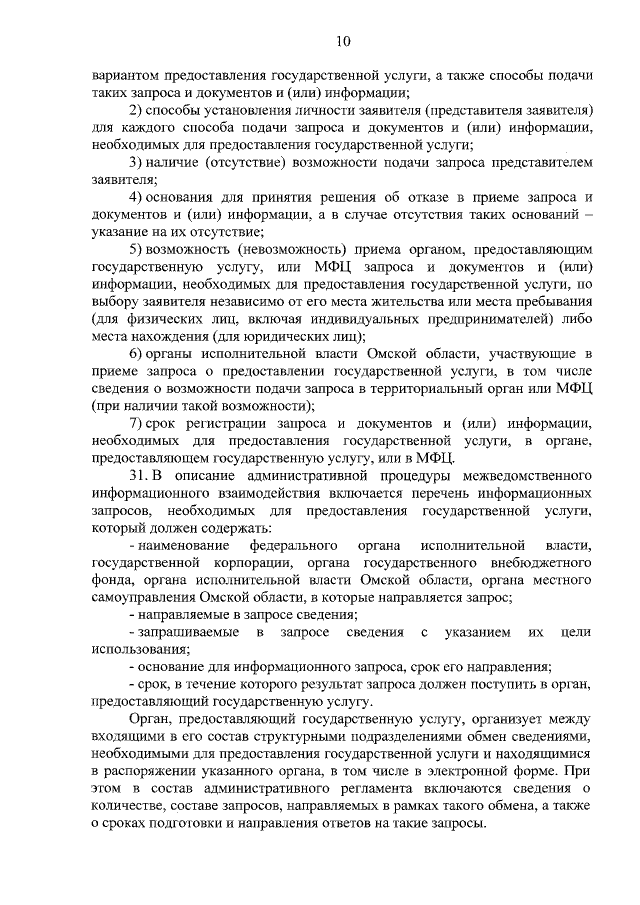 10

вариантом предоставления государственной услуги, а также способы подачи таких запроса и документов и (или) информации;

2) способы установления личности заявителя (представителя заявителя) для каждого способа подачи запроса и документов и (или) информации, необходимых для предоставления государственной услуги;

3) наличие (отсутствие) возможности подачи запроса представителем заявителя;

4) основания для принятия решения об отказе в приеме запроса и документов и (или) информации, а в случае отсутствия таких оснований – указание на их отсутствие;

5) возможность (невозможность) приема органом, предоставляющим государственную услугу, или МФЦ запроса и документов и (или) информации, необходимых для предоставления государственной услуги, по выбору заявителя независимо от его места жительства или места пребывания (для физических лиц, включая индивидуальных предпринимателей) либо места нахождения (для юридических лиц);

6) органы исполнительной власти Омской области, участвующие в приеме запроса о предоставлении государственной услуги, в том числе сведения о возможности подачи запроса в территориальный орган или МФЦ (при наличии такой возможности);

7) срок регистрации запроса и документов и (или) информации, необходимых для предоставления государственной услуги, в органе, предоставляющем государственную услугу, или в МФЦ.

31. В описание административной процедуры межведомственного информационного взаимодействия включается перечень информационных запросов, необходимых для предоставления государственной услуги, который должен содержать:

- наименование федерального органа исполнительной власти, государственной корпорации, органа государственного внебюджетного фонда, органа исполнительной власти Омской области, органа местного самоуправления Омской области, в которые направляется запрос;

- направляемые в запросе сведения;

- запрашиваемые в запросе сведения с указанием их цели использования;

- основание для информационного запроса, срок его направления;

- срок, в течение которого результат запроса должен поступить в орган, предоставляющий государственную услугу.

Орган, предоставляющий государственную услугу, организует между входящими в его состав структурными подразделениями обмен сведениями, необходимыми для предоставления государственной услуги и находящимися в распоряжении указанного органа, в том числе в электронной форме. При этом в состав административного регламента включаются сведения о количестве, составе запросов, направляемых в рамках такого обмена, а также о сроках подготовки и направления ответов на такие запросы.